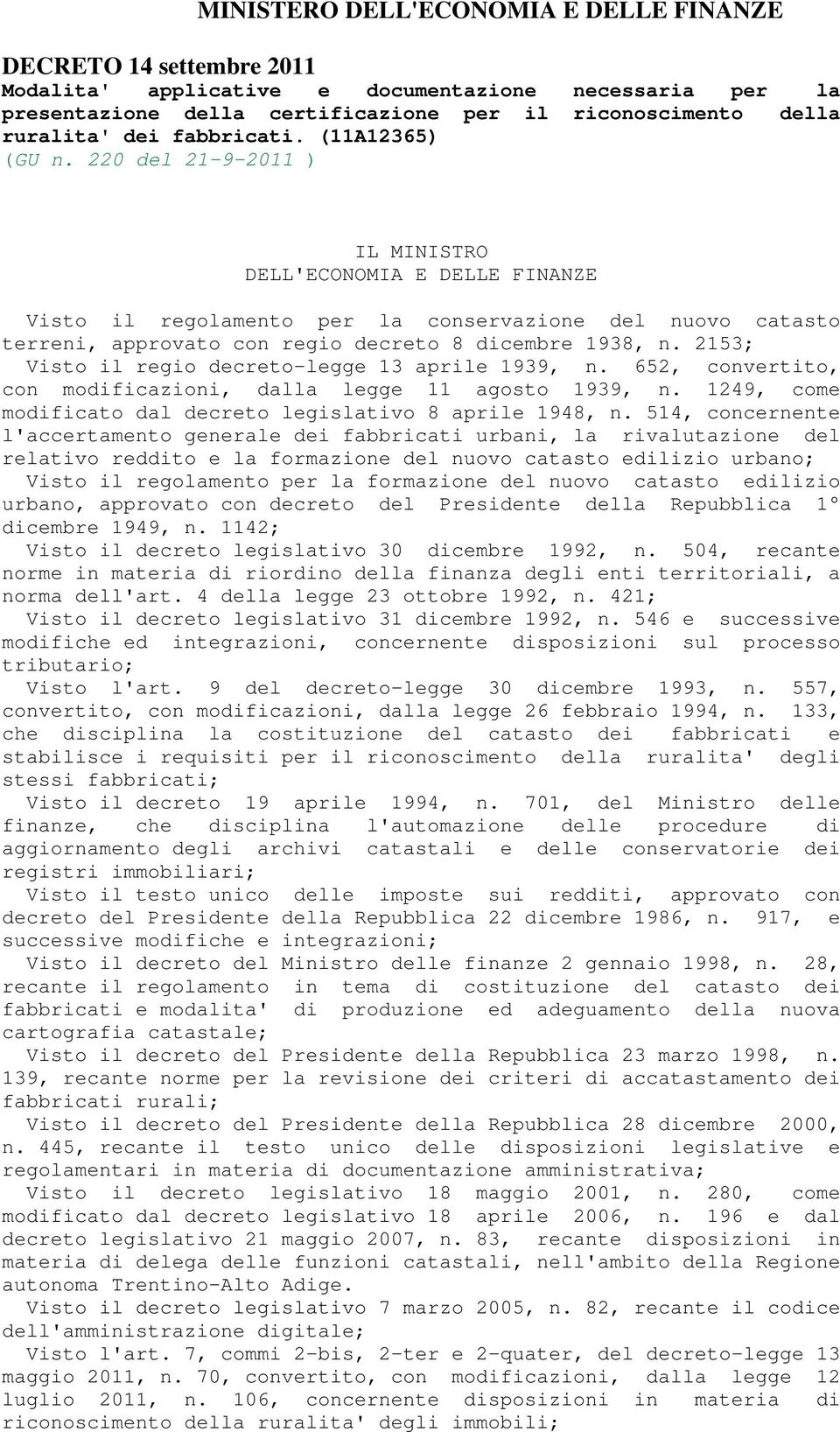 MINISTERO DELL'ECONOMIA E DELLE FINANZE

DECRETO 14 settembre 2011
Modalita' applicative e documentazione necessaria per la presentazione della certificazione per il riconoscimento della ruralita' dei fabbricati. (11A12365)
(GU n. 220 del 21-9-2011 )

IL MINISTRO
DELL'ECONOMIA E DELLE FINANZE

Visto il regolamento per la conservazione del nuovo catasto terreni, approvato con regio decreto 8 dicembre 1938, n. 2153;
Visto il regio decreto-legge 13 aprile 1939, n. 652, convertito, con modificazioni, dalla legge 11 agosto 1939, n. 1249, come modificato dal decreto legislativo 8 aprile 1948, n. 514, concernente l'accertamento generale dei fabbricati urbani, la rivalutazione del relativo reddito e la formazione del nuovo catasto edilizio urbano;
Visto il regolamento per la formazione del nuovo catasto edilizio urbano, approvato con decreto del Presidente della Repubblica 1° dicembre 1949, n. 1142;
Visto il decreto legislativo 30 dicembre 1992, n. 504, recante norme in materia di riordino della finanza degli enti territoriali, a norma dell'art. 4 della legge 23 ottobre 1992, n. 421;
Visto il decreto legislativo 31 dicembre 1992, n. 546 e successive modifiche ed integrazioni, concernente disposizioni sul processo tributario;
Visto l'art. 9 del decreto-legge 30 dicembre 1993, n. 557, convertito, con modificazioni, dalla legge 26 febbraio 1994, n. 133, che disciplina la costituzione del catasto dei fabbricati e stabilisce i requisiti per il riconoscimento della ruralita' degli stessi fabbricati;
Visto il decreto 19 aprile 1994, n. 701, del Ministro delle finanze, che disciplina l'automazione delle procedure di aggiornamento degli archivi catastali e delle conservatorie dei registri immobiliari;
Visto il testo unico delle imposte sui redditi, approvato con decreto del Presidente della Repubblica 22 dicembre 1986, n. 917, e successive modifiche e integrazioni;
Visto il decreto del Ministro delle finanze 2 gennaio 1998, n. 28, recante il regolamento in tema di costituzione del catasto dei fabbricati e modalita' di produzione ed adeguamento della nuova cartografia catastale;
Visto il decreto del Presidente della Repubblica 23 marzo 1998, n. 139, recante norme per la revisione dei criteri di accatastamento dei fabbricati rurali;
Visto il decreto del Presidente della Repubblica 28 dicembre 2000, n. 445, recante il testo unico delle disposizioni legislative e regolamentari in materia di documentazione amministrativa;
Visto il decreto legislativo 18 maggio 2001, n. 280, come modificato dal decreto legislativo 18 aprile 2006, n. 196 e dal decreto legislativo 21 maggio 2007, n. 83, recante disposizioni in materia di delega delle funzioni catastali, nell'ambito della Regione autonoma Trentino-Alto Adige.
Visto il decreto legislativo 7 marzo 2005, n. 82, recante il codice dell'amministrazione digitale;
Visto l'art. 7, commi 2-bis, 2-ter e 2-quater, del decreto-legge 13 maggio 2011, n. 70, convertito, con modificazioni, dalla legge 12 luglio 2011, n. 106, concernente disposizioni in materia di riconoscimento della ruralita' degli immobili;